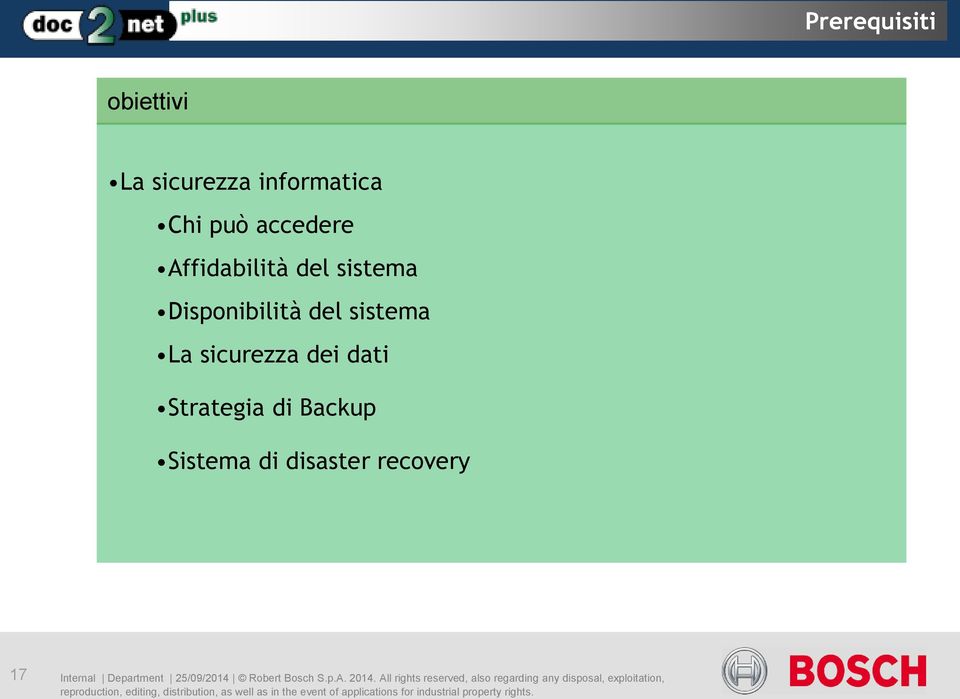 doc 2 net plus

Prerequisiti

obiettivi

•La sicurezza informatica

•Chi può accedere

•Affidabilità del sistema

•Disponibilità del sistema

•La sicurezza dei dati

•Strategia di Backup

•Sistema di disaster recovery

17

Internal | Department | 25/09/2014 | © Robert Bosch S.p.A. 2014. All rights reserved, also regarding any disposal, exploitation, reproduction, editing, distribution, as well as in the event of applications for industrial property rights.

BOSCH